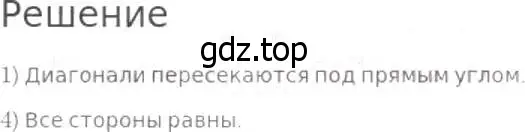 Решение

gdz.top

1) Диагонали пересекаются под прямым углом.

4) Все стороны равны.